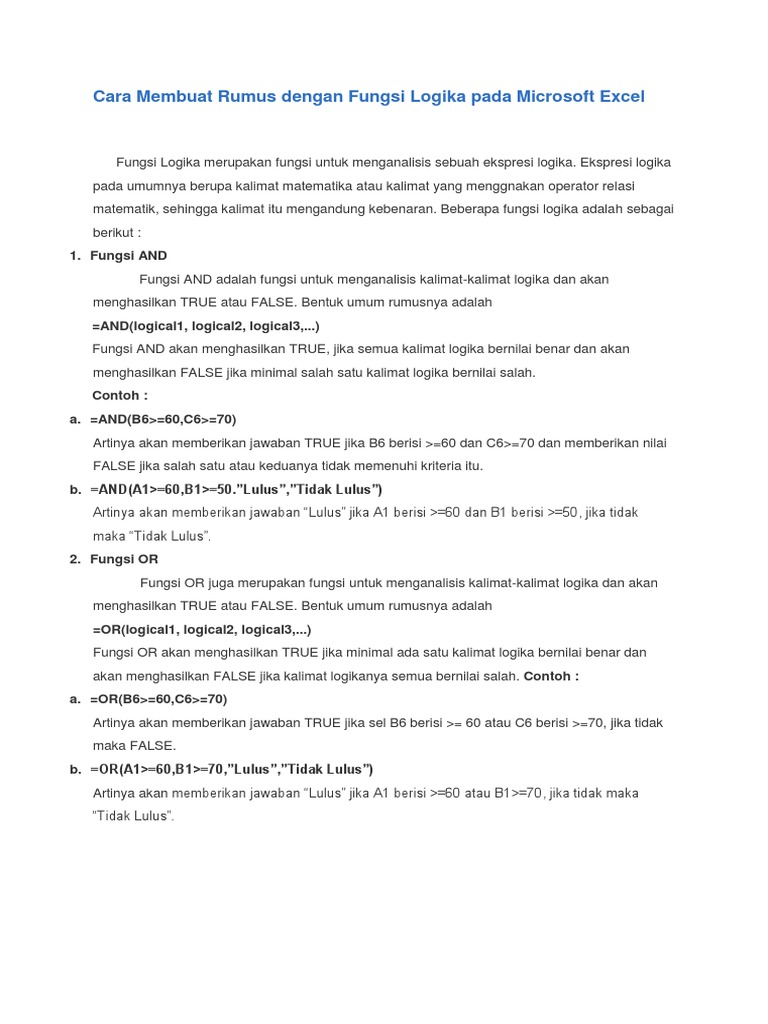 Cara Membuat Rumus dengan Fungsi Logika pada Microsoft Excel

Fungsi Logika merupakan fungsi untuk menganalisis sebuah ekspresi logika. Ekspresi logika pada umumnya berupa kalimat matematika atau kalimat yang menggnakan operator relasi matematik, sehingga kalimat itu mengandung kebenaran. Beberapa fungsi logika adalah sebagai berikut :

1. Fungsi AND

Fungsi AND adalah fungsi untuk menganalisis kalimat-kalimat logika dan akan menghasilkan TRUE atau FALSE. Bentuk umum rumusnya adalah

=AND(logical1, logical2, logical3,...)

Fungsi AND akan menghasilkan TRUE, jika semua kalimat logika bernilai benar dan akan menghasilkan FALSE jika minimal salah satu kalimat logika bernilai salah.

Contoh :

a. =AND(B6>=60,C6>=70)

Artinya akan memberikan jawaban TRUE jika B6 berisi >=60 dan C6>=70 dan memberikan nilai FALSE jika salah satu atau keduanya tidak memenuhi kriteria itu.

b. =AND(A1>=60,B1>=50."Lulus","Tidak Lulus")

Artinya akan memberikan jawaban "Lulus" jika A1 berisi >=60 dan B1 berisi >=50, jika tidak maka "Tidak Lulus".

2. Fungsi OR

Fungsi OR juga merupakan fungsi untuk menganalisis kalimat-kalimat logika dan akan menghasilkan TRUE atau FALSE. Bentuk umum rumusnya adalah

=OR(logical1, logical2, logical3,...)

Fungsi OR akan menghasilkan TRUE jika minimal ada satu kalimat logika bernilai benar dan akan menghasilkan FALSE jika kalimat logikanya semua bernilai salah. Contoh :

a. =OR(B6>=60,C6>=70)

Artinya akan memberikan jawaban TRUE jika sel B6 berisi >= 60 atau C6 berisi >=70, jika tidak maka FALSE.

b. =OR(A1>=60,B1>=70,"Lulus","Tidak Lulus")

Artinya akan memberikan jawaban "Lulus" jika A1 berisi >=60 atau B1>=70, jika tidak maka "Tidak Lulus".